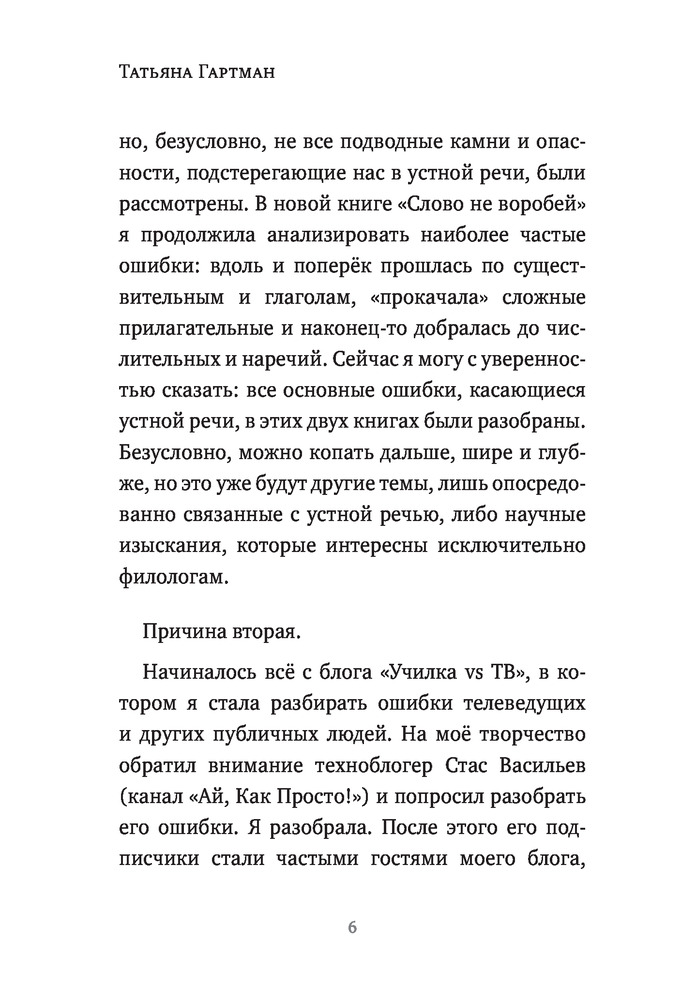 Татьяна Гартман

но, безусловно, не все подводные камни и опасности, подстерегающие нас в устной речи, были рассмотрены. В новой книге «Слово не воробей» я продолжила анализировать наиболее частые ошибки: вдоль и поперёк прошлась по существительным и глаголам, «прокачала» сложные прилагательные и наконец-то добралась до числительных и наречий. Сейчас я могу с уверенностью сказать: все основные ошибки, касающиеся устной речи, в этих двух книгах были разобраны. Безусловно, можно копать дальше, шире и глубже, но это уже будут другие темы, лишь опосредованно связанные с устной речью, либо научные изыскания, которые интересны исключительно филологам.

Причина вторая.

Начиналось всё с блога «Училка vs ТВ», в котором я стала разбирать ошибки телеведущих и других публичных людей. На моё творчество обратил внимание техноблогер Стас Васильев (канал «Ай, Как Просто!») и попросил разобрать его ошибки. Я разобрала. После этого его подписчики стали частыми гостями моего блога,

6